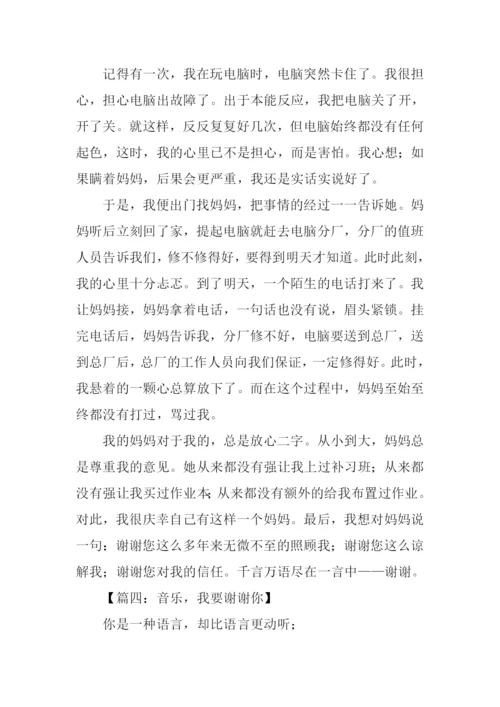 记得有一次，我在玩电脑时，电脑突然卡住了。我很担心，担心电脑出故障了。出于本能反应，我把电脑关了开，开了关。就这样，反反复复好几次，但电脑始终都没有任何起色，这时，我的心里已不是担心，而是害怕。我心想；如果瞒着妈妈，后果会更严重，我还是实话实说好了。

于是，我便出门找妈妈，把事情的经过一一告诉她。妈妈听后立刻回了家，提起电脑就赶去电脑分厂，分厂的值班人员告诉我们，修不修得好，要得到明天才知道。此时此刻，我的心里十分忐忑。到了明天，一个陌生的电话打来了。我让妈妈接，妈妈拿着电话，一句话也没有说，眉头紧锁。挂完电话后，妈妈告诉我，分厂修不好，电脑要送到总厂，送到总厂后，总厂的工作人员向我们保证，一定修得好。此时，我悬着的一颗心总算放下了。而在这个过程中，妈妈至始至终都没有打过，骂过我。

我的妈妈对于我的，总是放心二字。从小到大，妈妈总是尊重我的意见。她从来都没有强让我上过补习班；从来都没有强让我买过作业本；从来都没有额外的给我布置过作业。对此，我很庆幸自己有这样一个妈妈。最后，我想对妈妈说一句：谢谢您这么多年来无微不至的照顾我；谢谢您这么谅解我；谢谢您对我的信任。千言万语尽在一言中——谢谢。

【篇四：音乐，我要谢谢你】

你是一种语言，却比语言更动听；